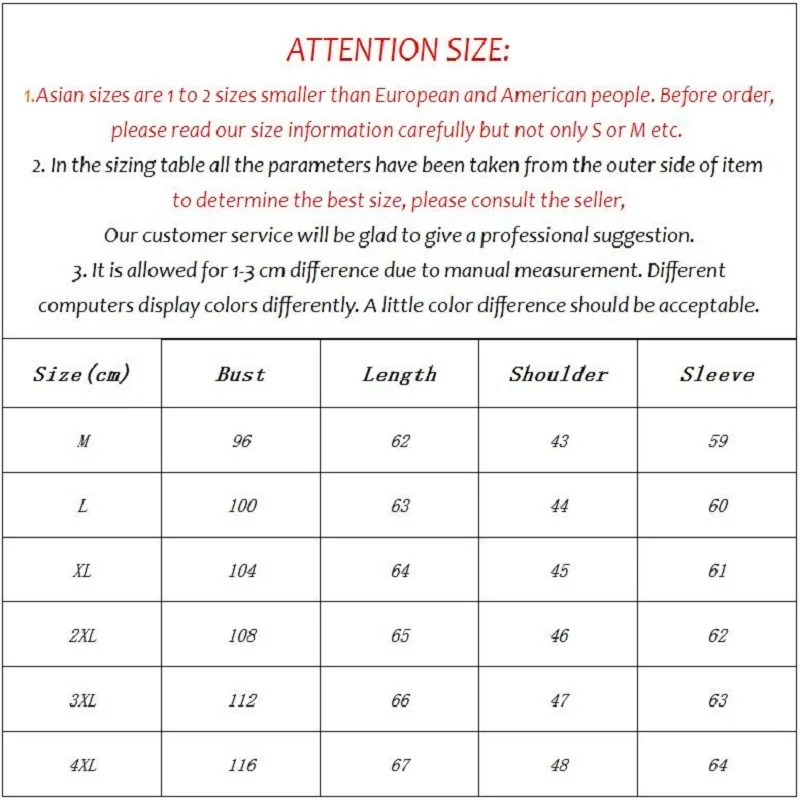 ATTENTION SIZE:

1.Asian sizes are 1 to 2 sizes smaller than European and American people. Before order, please read our size information carefully but not only S or M etc.

2. In the sizing table all the parameters have been taken from the outer side of item to determine the best size, please consult the seller, Our customer service will be glad to give a professional suggestion.

3. It is allowed for 1-3 cm difference due to manual measurement. Different computers display colors differently. A little color difference should be acceptable.

| Size (cm) | Bust | Length | Shoulder | Sleeve |
|---|---|---|---|---|
| M | 96 | 62 | 43 | 59 |
| L | 100 | 63 | 44 | 60 |
| XL | 104 | 64 | 45 | 61 |
| 2XL | 108 | 65 | 46 | 62 |
| 3XL | 112 | 66 | 47 | 63 |
| 4XL | 116 | 67 | 48 | 64 |